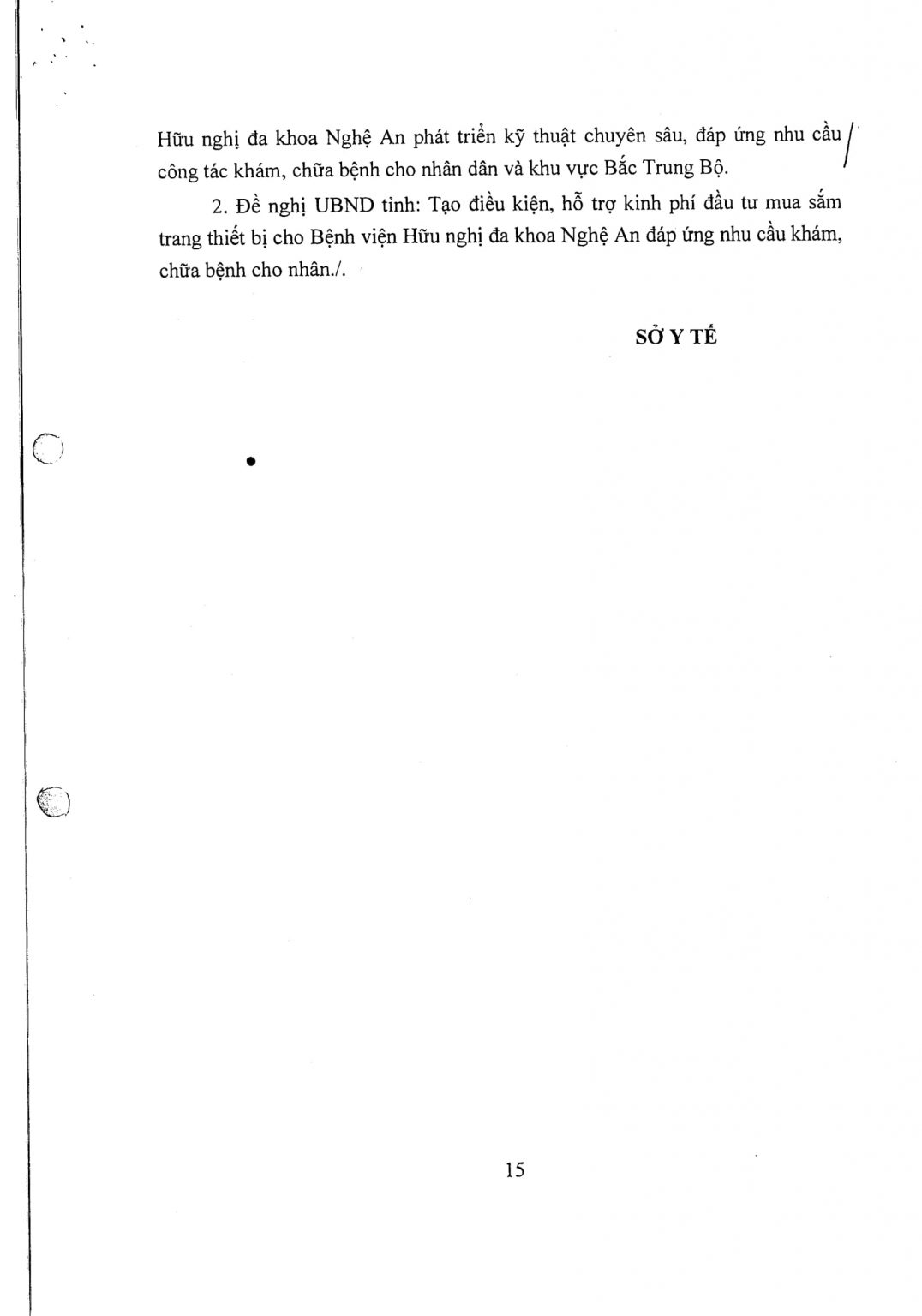 Hữu nghị đa khoa Nghệ An phát triển kỹ thuật chuyên sâu, đáp ứng nhu cầu công tác khám, chữa bệnh cho nhân dân và khu vực Bắc Trung Bộ.

2. Đề nghị UBND tỉnh: Tạo điều kiện, hỗ trợ kinh phí đầu tư mua sắm trang thiết bị cho Bệnh viện Hữu nghị đa khoa Nghệ An đáp ứng nhu cầu khám, chữa bệnh cho nhân./.

SỞ Y TẾ

15